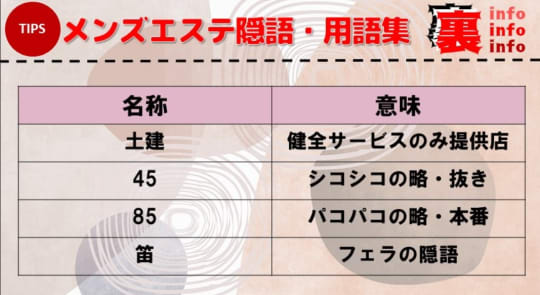 TIPS メンズエステ隠語・用語集

裏 info info info

| 名称 | 意味 |
|---|---|
| 土建 | 健全サービスのみ提供店 |
| 45 | シコシコの略・抜き |
| 85 | パコパコの略・本番 |
| 笛 | フェラの隠語 |